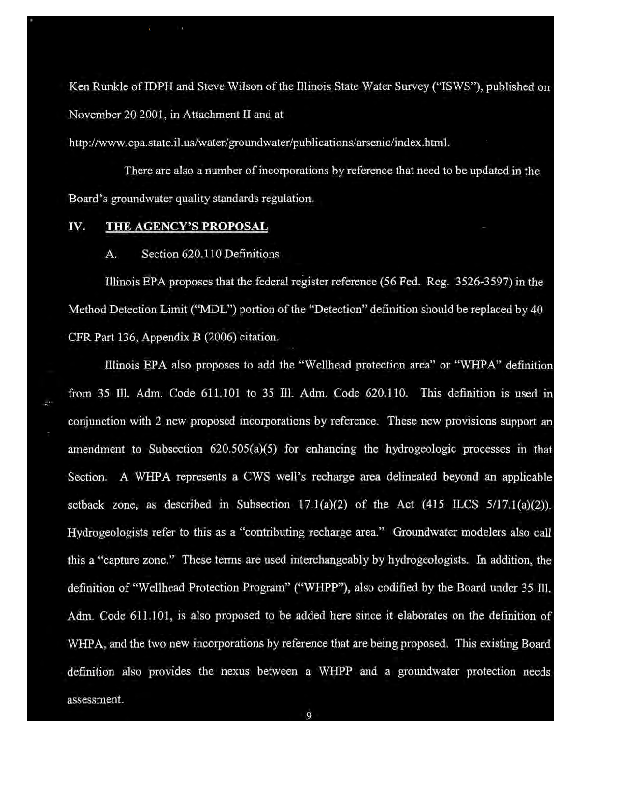 Ken Runkle of IDPH and Steve Wilson of the Illinois State Water Survey ("ISWS"), published on November 20 2001, in Attachment II and at http://www.epa.state.il.us/water/groundwater/publications/arsenic/index.html.

There are also a number of incorporations by reference that need to be updated in the Board's groundwater quality standards regulation.

IV. THE AGENCY'S PROPOSAL

A. Section 620.110 Definitions

Illinois EPA proposes that the federal register reference (56 Fed. Reg. 3526-3597) in the Method Detection Limit ("MDL") portion of the "Detection" definition should be replaced by 40 CFR Part 136, Appendix B (2006) citation.

Illinois EPA also proposes to add the "Wellhead protection area" or "WHPA" definition from 35 Ill. Adm. Code 611.101 to 35 Ill. Adm. Code 620.110. This definition is used in conjunction with 2 new proposed incorporations by reference. These new provisions support an amendment to Subsection 620.505(a)(5) for enhancing the hydrogeologic processes in that Section. A WHPA represents a CWS well's recharge area delineated beyond an applicable setback zone, as described in Subsection 17.1(a)(2) of the Act (415 ILCS 5/17.1(a)(2)). Hydrogeologists refer to this as a "contributing recharge area." Groundwater modelers also call this a "capture zone." These terms are used interchangeably by hydrogeologists. In addition, the definition of "Wellhead Protection Program" ("WHPP"), also codified by the Board under 35 Ill. Adm. Code 611.101, is also proposed to be added here since it elaborates on the definition of WHPA, and the two new incorporations by reference that are being proposed. This existing Board definition also provides the nexus between a WHPP and a groundwater protection needs assessment.

9